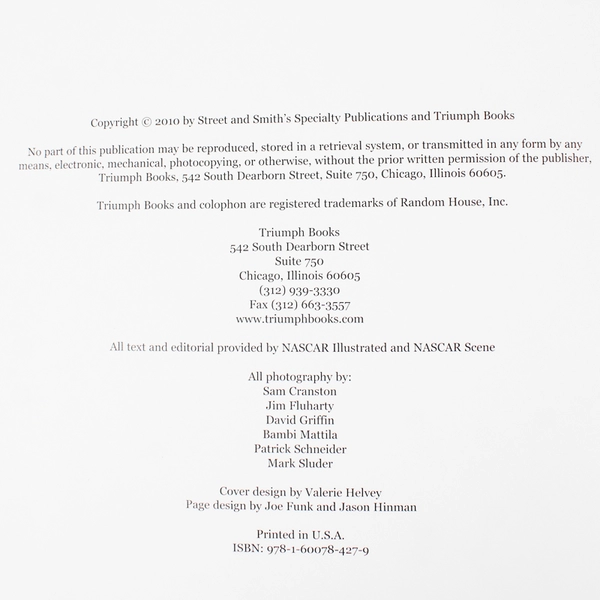 Copyright © 2010 by Street and Smith's Specialty Publications and Triumph Books

No part of this publication may be reproduced, stored in a retrieval system, or transmitted in any form by any means, electronic, mechanical, photocopying, or otherwise, without the prior written permission of the publisher, Triumph Books, 542 South Dearborn Street, Suite 750, Chicago, Illinois 60605.

Triumph Books and colophon are registered trademarks of Random House, Inc.

Triumph Books
542 South Dearborn Street
Suite 750
Chicago, Illinois 60605
(312) 939-3330
Fax (312) 663-3557
www.triumphbooks.com

All text and editorial provided by NASCAR Illustrated and NASCAR Scene

All photography by:
Sam Cranston
Jim Fluharty
David Griffin
Bambi Mattila
Patrick Schneider
Mark Sluder

Cover design by Valerie Helvey
Page design by Joe Funk and Jason Hinman

Printed in U.S.A.
ISBN: 978-1-60078-427-9